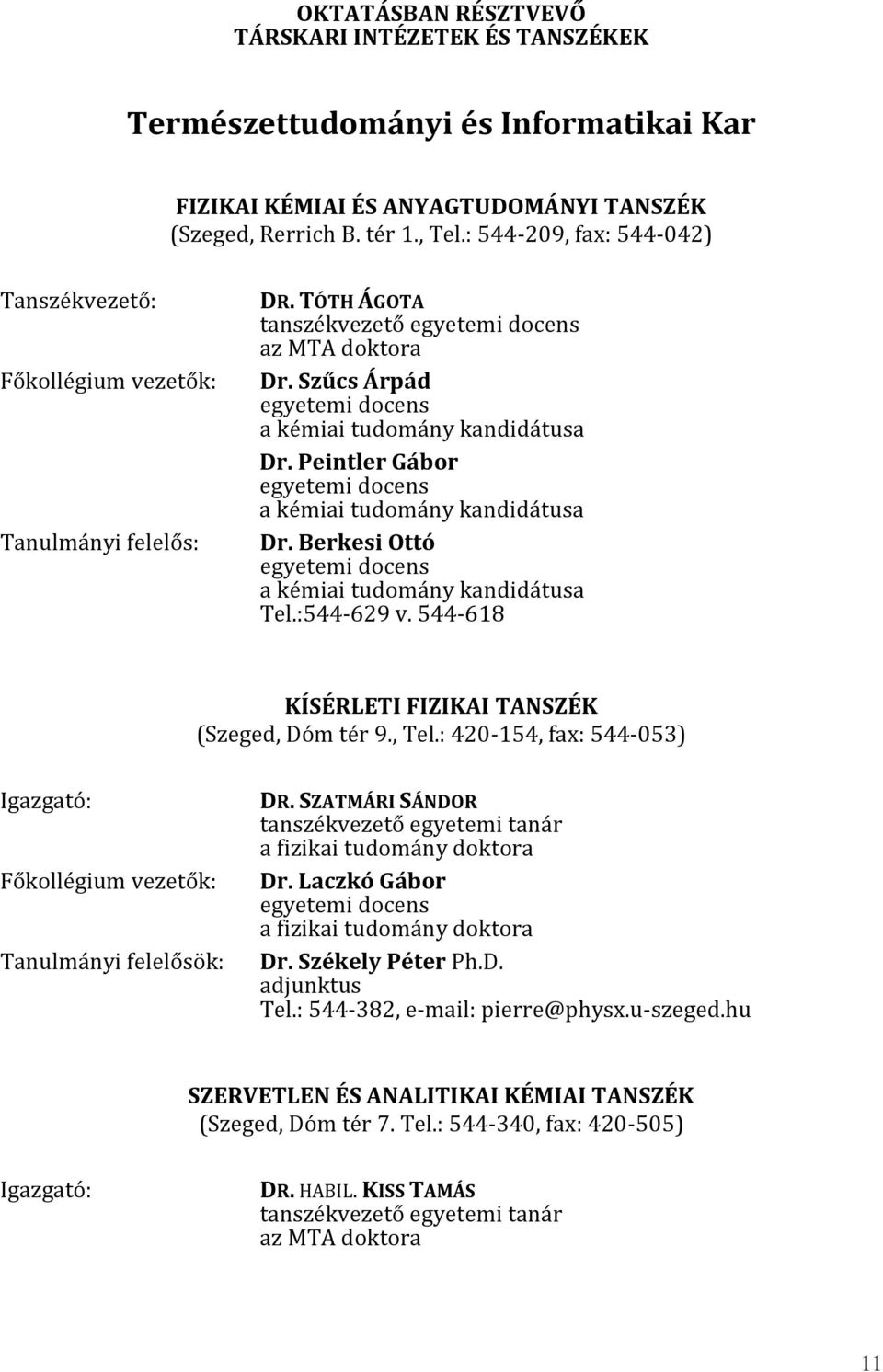 OKTATÁSBAN RÉSZTVEVŐ
TÁRSKARI INTÉZETEK ÉS TANSZÉKEK

Természettudományi és Informatikai Kar

FIZIKAI KÉMIAI ÉS ANYAGTUDOMÁNYI TANSZÉK
(Szeged, Rerrich B. tér 1., Tel.: 544-209, fax: 544-042)

Tanszékvezető:
DR. TÓTH ÁGOTA
tanszékvezető egyetemi docens
az MTA doktora

Főkollégium vezetők:
Dr. Szűcs Árpád
egyetemi docens
a kémiai tudomány kandidátusa

Dr. Peintler Gábor
egyetemi docens
a kémiai tudomány kandidátusa

Tanulmányi felelős:
Dr. Berkesi Ottó
egyetemi docens
a kémiai tudomány kandidátusa
Tel.:544-629 v. 544-618

KÍSÉRLETI FIZIKAI TANSZÉK
(Szeged, Dóm tér 9., Tel.: 420-154, fax: 544-053)

Igazgató:
DR. SZATMÁRI SÁNDOR
tanszékvezető egyetemi tanár
a fizikai tudomány doktora

Főkollégium vezetők:
Dr. Laczkó Gábor
egyetemi docens
a fizikai tudomány doktora

Tanulmányi felelősök:
Dr. Székely Péter Ph.D.
adjunktus
Tel.: 544-382, e-mail: pierre@physx.u-szeged.hu

SZERVETLEN ÉS ANALITIKAI KÉMIAI TANSZÉK
(Szeged, Dóm tér 7. Tel.: 544-340, fax: 420-505)

Igazgató:
DR. HABIL. KISS TAMÁS
tanszékvezető egyetemi tanár
az MTA doktora

11